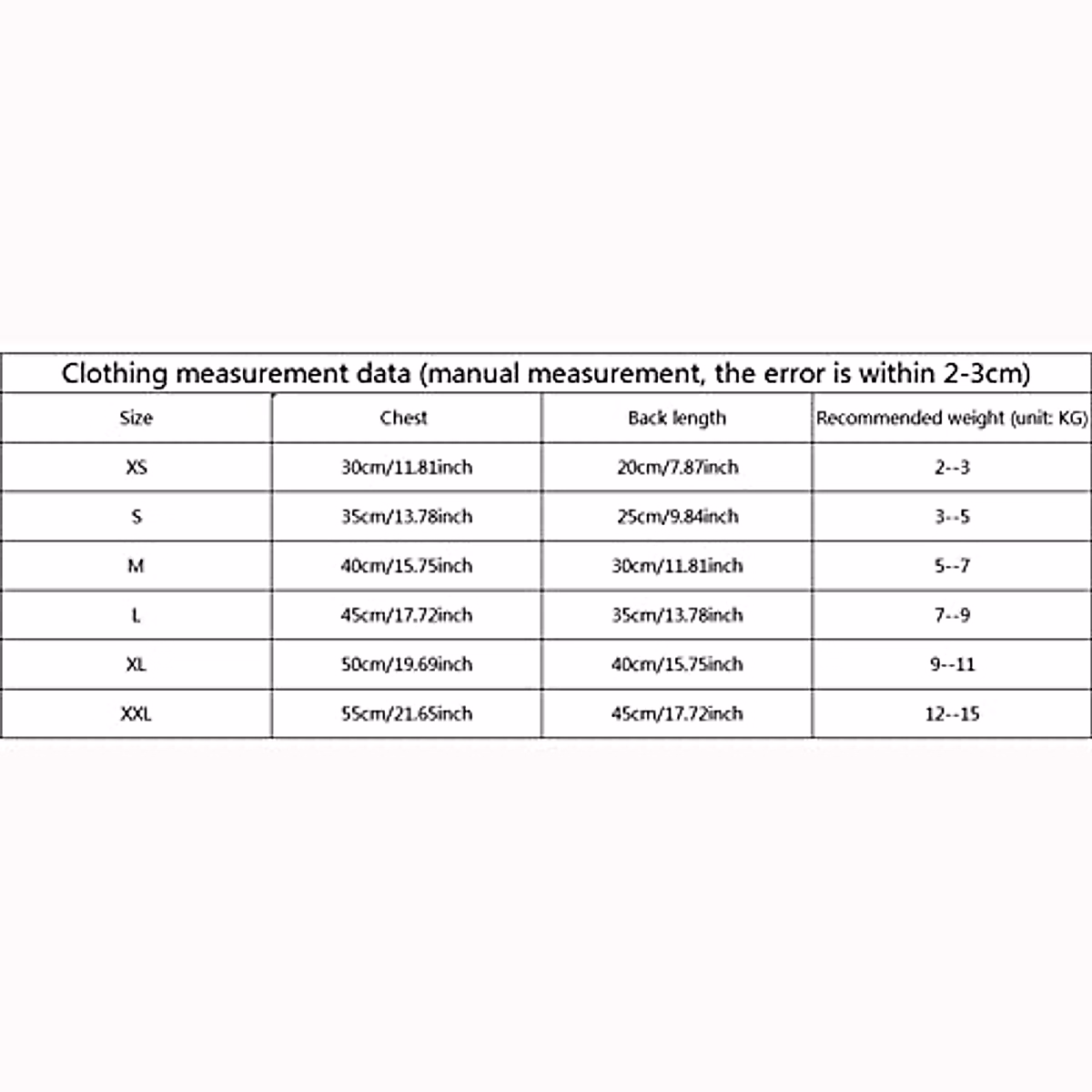 Clothing measurement data (manual measurement, the error is within 2-3cm)

| Size | Chest | Back length | Recommended weight (unit: KG) |
|---|---|---|---|
| XS | 30cm/11.81inch | 20cm/7.87inch | 2--3 |
| S | 35cm/13.78inch | 25cm/9.84inch | 3--5 |
| M | 40cm/15.75inch | 30cm/11.81inch | 5--7 |
| L | 45cm/17.72inch | 35cm/13.78inch | 7--9 |
| XL | 50cm/19.69inch | 40cm/15.75inch | 9--11 |
| XXL | 55cm/21.65inch | 45cm/17.72inch | 12--15 |